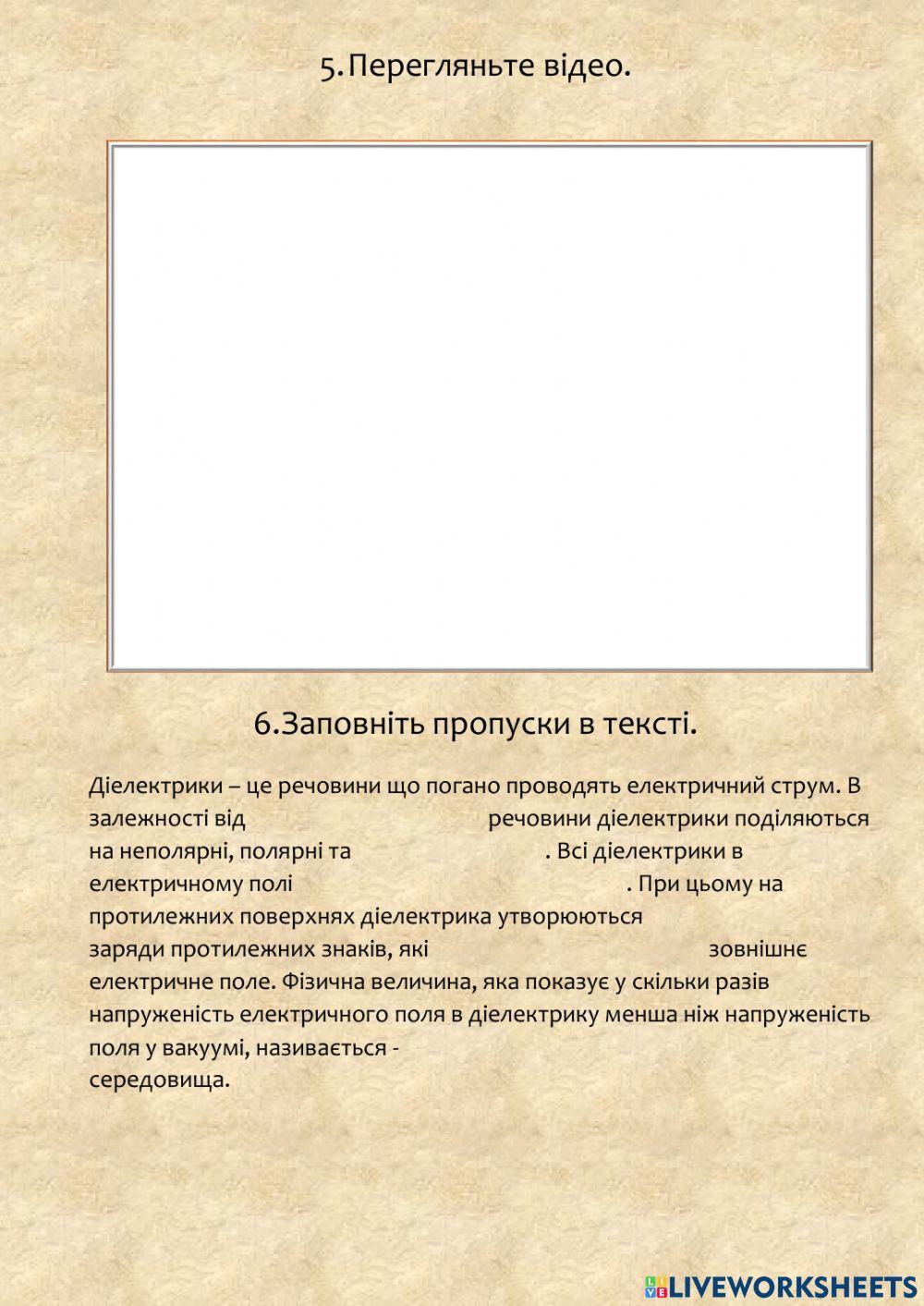 5. Перегляньте відео.

6.Заповніть пропуски в тексті.

Діелектрики – це речовини що погано проводять електричний струм. В залежності від речовини діелектрики поділяються на неполярні, полярні та . Всі діелектрики в електричному полі . При цьому на протилежних поверхнях діелектрика утворюються заряди протилежних знаків, які зовнішнє електричне поле. Фізична величина, яка показує у скільки разів напруженість електричного поля в діелектрику менша ніж напруженість поля у вакуумі, називається - середовища.

LIVEWORKSHEETS